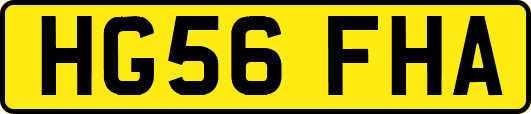 HG56 FHA